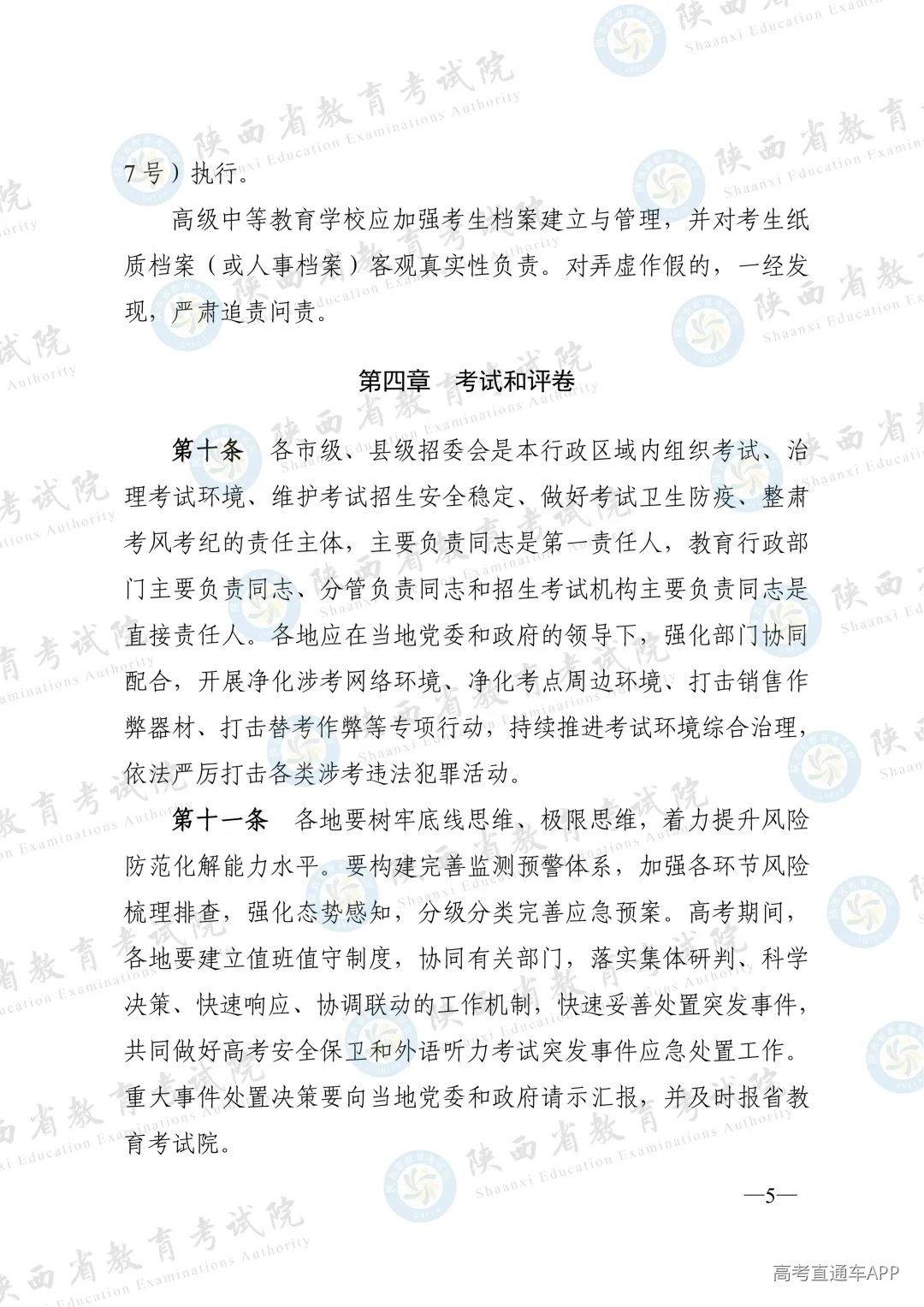 7号）执行。

高级中等教育学校应加强考生档案建立与管理，并对考生纸质档案（或人事档案）客观真实性负责。对弄虚作假的，一经发现，严肃追责问责。

第四章 考试和评卷

第十条 各市级、县级招委会是本行政区域内组织考试、治理考试环境、维护考试招生安全稳定、做好考试卫生防疫、整肃考风考纪的责任主体，主要负责同志是第一责任人，教育行政部门主要负责同志、分管负责同志和招生考试机构主要负责同志是直接责任人。各地应在当地党委和政府的领导下，强化部门协同配合，开展净化涉考网络环境、净化考点周边环境、打击销售作弊器材、打击替考作弊等专项行动，持续推进考试环境综合治理，依法严厉打击各类涉考违法犯罪活动。

第十一条 各地要树牢底线思维、极限思维，着力提升风险防范化解能力水平。要构建完善监测预警体系，加强各环节风险梳理排查，强化态势感知，分级分类完善应急预案。高考期间，各地要建立值班值守制度，协同有关部门，落实集体研判、科学决策、快速响应、协调联动的工作机制，快速妥善处置突发事件，共同做好高考安全保卫和外语听力考试突发事件应急处置工作。重大事件处置决策要向当地党委和政府请示汇报，并及时报省教育考试院。

—5—

高考直通车APP

陕西省教育考试院
Shaanxi Education Examinations Authority